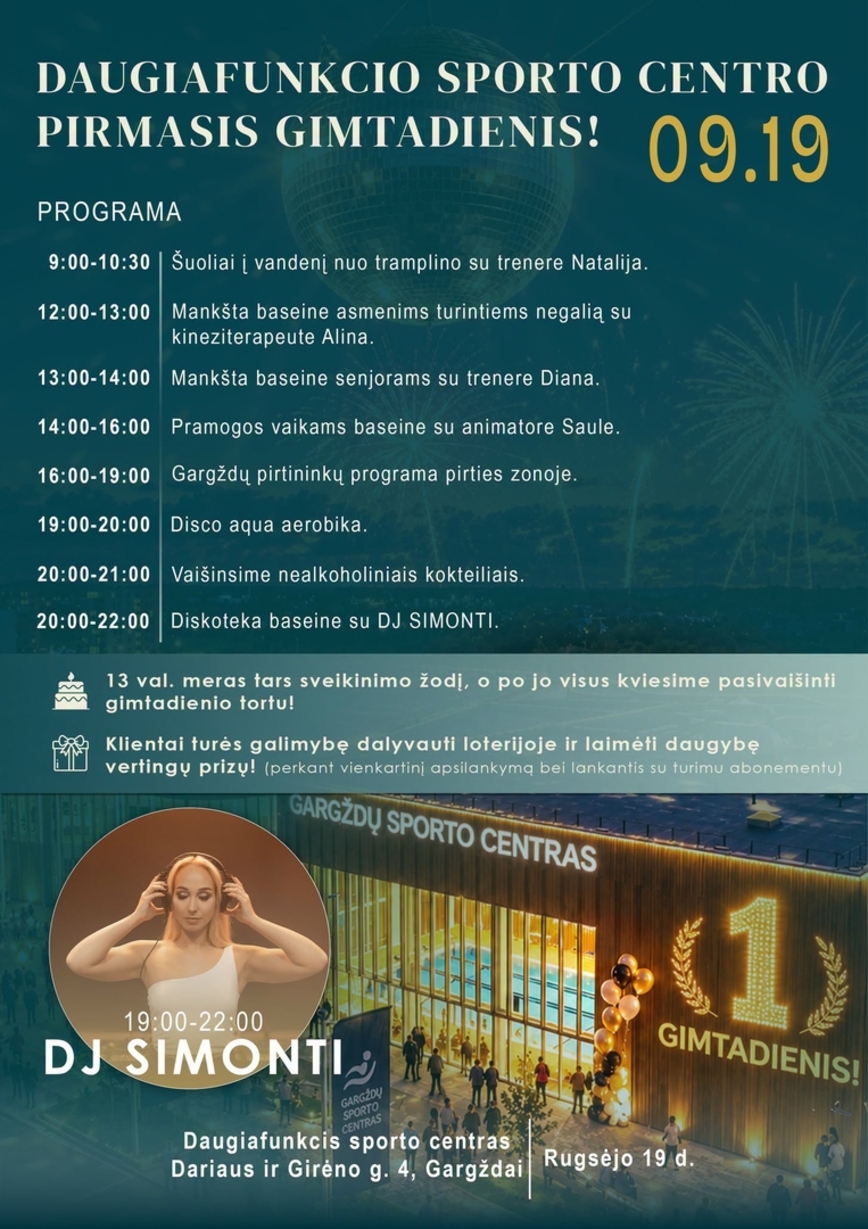 DAUGIAFUNKCIO SPORTO CENTRO PIRMASIS GIMTADIENIS!

09.19

PROGRAMA

| | |
|---|---|
| 9:00-10:30 | Šuoliai į vandenį nuo tramplino su trenere Natalija. |
| 12:00-13:00 | Mankšta baseine asmenims turintiems negalią su kineziterapeute Alina. |
| 13:00-14:00 | Mankšta baseine senjorams su trenere Diana. |
| 14:00-16:00 | Pramogos vaikams baseine su animatore Saule. |
| 16:00-19:00 | Gargždų pirtininkų programa pirties zonoje. |
| 19:00-20:00 | Disco aqua aerobika. |
| 20:00-21:00 | Vaišinsime nealkoholiniais kokteiliais. |
| 20:00-22:00 | Diskoteka baseine su DJ SIMONTI. |

13 val. meras tars sveikinimo žodį, o po jo visus kviesime pasivaišinti gimtadienio tortu!

Klientai turės galimybę dalyvauti loterijoje ir laimėti daugybę vertingų prizų! (perkant vienkartinį apsilankymą bei lankantis su turimu abonementu)

GARGŽDŲ SPORTO CENTRAS

1

GIMTADIENIS!

19:00-22:00
DJ SIMONTI

GARGŽDŲ SPORTO CENTRAS

Daugiafunkcis sporto centras
Dariaus ir Girėno g. 4, Gargždai

Rugsėjo 19 d.